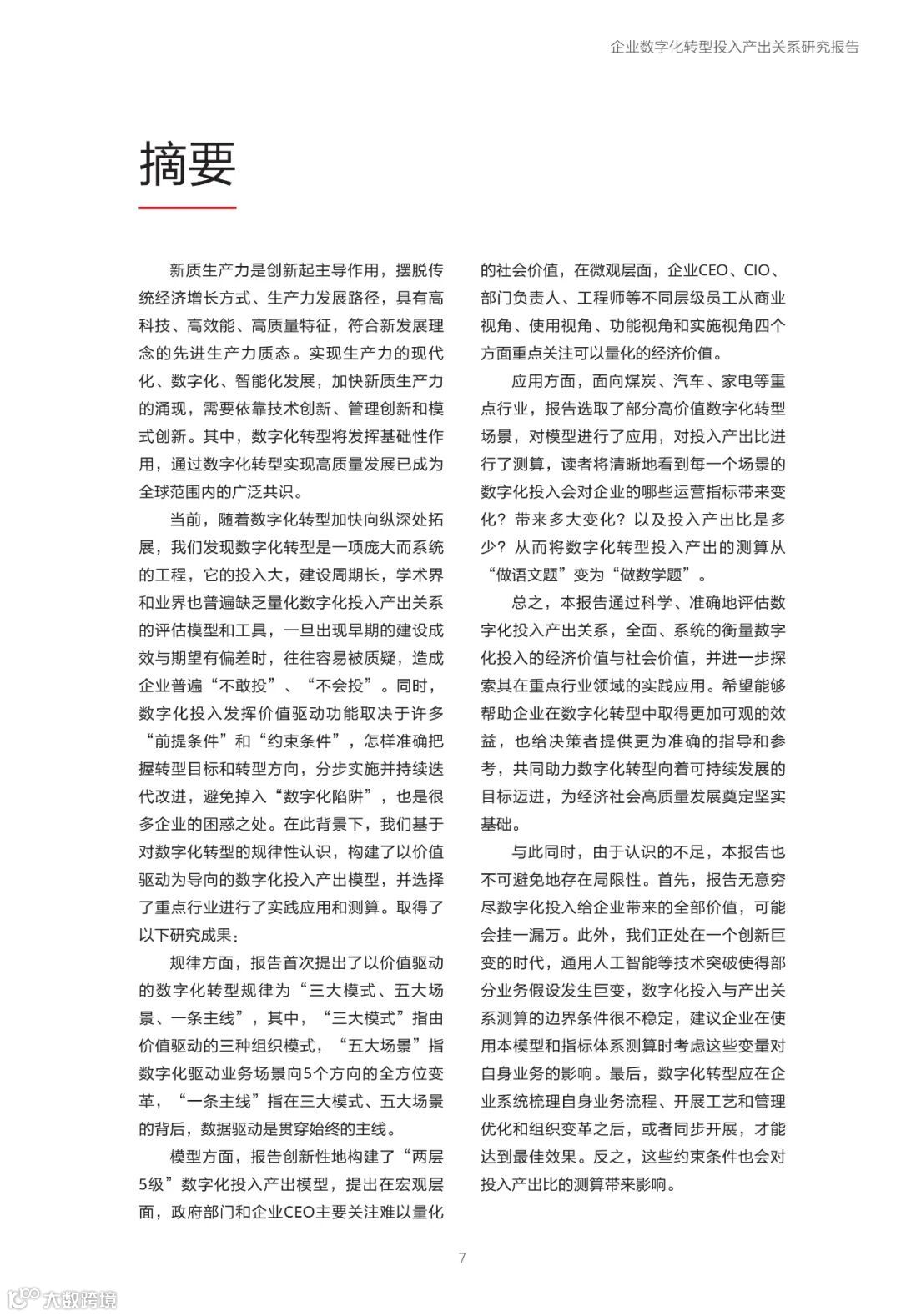 企业数字化转型投入产出关系研究报告

摘要

新质生产力是创新起主导作用，摆脱传统经济增长方式、生产力发展路径，具有高科技、高效能、高质量特征，符合新发展理念的先进生产力质态。实现生产力的现代化、数字化、智能化发展，加快新质生产力的涌现，需要依靠技术创新、管理创新和模式创新。其中，数字化转型将发挥基础性作用，通过数字化转型实现高质量发展已成为全球范围内的广泛共识。

当前，随着数字化转型加快向纵深处拓展，我们发现数字化转型是一项庞大而系统的工程，它的投入大，建设周期长，学术界和业界也普遍缺乏量化数字化投入产出关系的评估模型和工具，一旦出现早期的建设成效与期望有偏差时，往往容易被质疑，造成企业普遍“不敢投”、“不会投”。同时，数字化投入发挥价值驱动功能取决于许多“前提条件”和“约束条件”，怎样准确把握转型目标和转型方向，分步实施并持续迭代改进，避免掉入“数字化陷阱”，也是很多企业的困惑之处。在此背景下，我们基于对数字化转型的规律性认识，构建了以价值驱动为导向的数字化投入产出模型，并选择了重点行业进行了实践应用和测算。取得了以下研究成果：

规律方面，报告首次提出了以价值驱动的数字化转型规律为“三大模式、五大场景、一条主线”，其中，“三大模式”指由价值驱动的三种组织模式，“五大场景”指数字化驱动业务场景向5个方向的全方位变革，“一条主线”指在三大模式、五大场景的背后，数据驱动是贯穿始终的主线。

模型方面，报告创新性地构建了“两层5级”数字化投入产出模型，提出在宏观层面，政府部门和企业CEO主要关注难以量化的社会价值，在微观层面，企业CEO、CIO、部门负责人、工程师等不同层级员工从商业视角、使用视角、功能视角和实施视角四个方面重点关注可以量化的经济价值。

应用方面，面向煤炭、汽车、家电等重点行业，报告选取了部分高价值数字化转型场景，对模型进行了应用，对投入产出比进行了测算，读者将清晰地看到每一个场景的数字化投入会对企业的哪些运营指标带来变化？带来多大变化？以及投入产出比是多少？从而将数字化转型投入产出的测算从“做语文题”变为“做数学题”。

总之，本报告通过科学、准确地评估数字化投入产出关系，全面、系统的衡量数字化投入的经济价值与社会价值，并进一步探索其在重点行业领域的实践应用。希望能够帮助企业在数字化转型中取得更加可观的效益，也给决策者提供更为准确的指导和参考，共同助力数字化转型向着可持续发展的目标迈进，为经济社会高质量发展奠定坚实基础。

与此同时，由于认识的不足，本报告也不可避免地存在局限性。首先，报告无意穷尽数字化投入给企业带来的全部价值，可能会挂一漏万。此外，我们正处在一个创新巨变的时代，通用人工智能等技术突破使得部分业务假设发生巨变，数字化投入与产出关系测算的边界条件很不稳定，建议企业在使用本模型和指标体系测算时考虑这些变量对自身业务的影响。最后，数字化转型应在企业系统梳理自身业务流程、开展工艺和管理优化和组织变革之后，或者同步开展，才能达到最佳效果。反之，这些约束条件也会对投入产出比的测算带来影响。

7

大数跨境